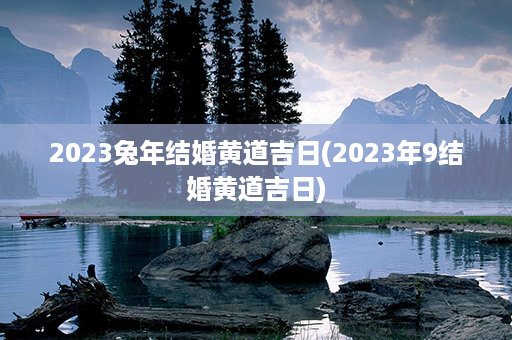 2023兔年结婚黄道吉日(2023年9结婚黄道吉日)